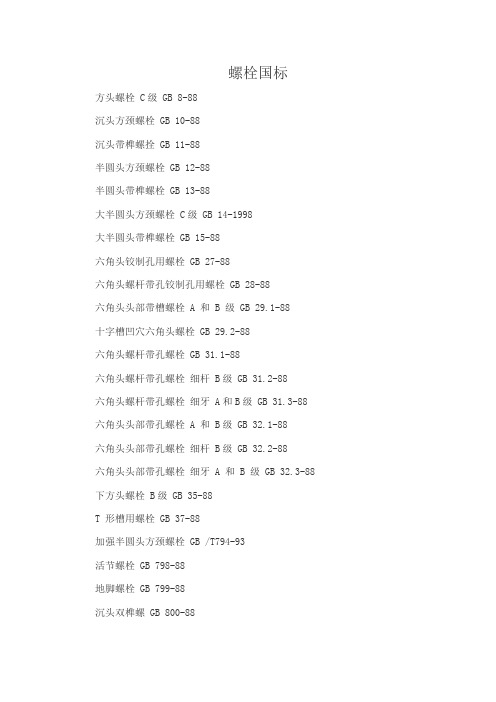 螺栓国标

方头螺栓 C级 GB 8-88

沉头方颈螺栓 GB 10-88

沉头带榫螺栓 GB 11-88

半圆头方颈螺栓 GB 12-88

半圆头带榫螺栓 GB 13-88

大半圆头方颈螺栓 C级 GB 14-1998

大半圆头带榫螺栓 GB 15-88

六角头铰制孔用螺栓 GB 27-88

六角头螺杆带孔铰制孔用螺栓 GB 28-88

六角头头部带槽螺栓 A 和 B 级 GB 29.1-88

十字槽凹穴六角头螺栓 GB 29.2-88

六角头螺杆带孔螺栓 GB 31.1-88

六角头螺杆带孔螺栓 细杆 B级 GB 31.2-88

六角头螺杆带孔螺栓 细牙 A和B级 GB 31.3-88

六角头头部带孔螺栓 A 和 B级 GB 32.1-88

六角头头部带孔螺栓 细杆 B级 GB 32.2-88

六角头头部带孔螺栓 细牙 A 和 B 级 GB 32.3-88

下方头螺栓 B级 GB 35-88

T 形槽用螺栓 GB 37-88

加强半圆头方颈螺栓 GB /T794-93

活节螺栓 GB 798-88

地脚螺栓 GB 799-88

沉头双榫螺 GB 800-88